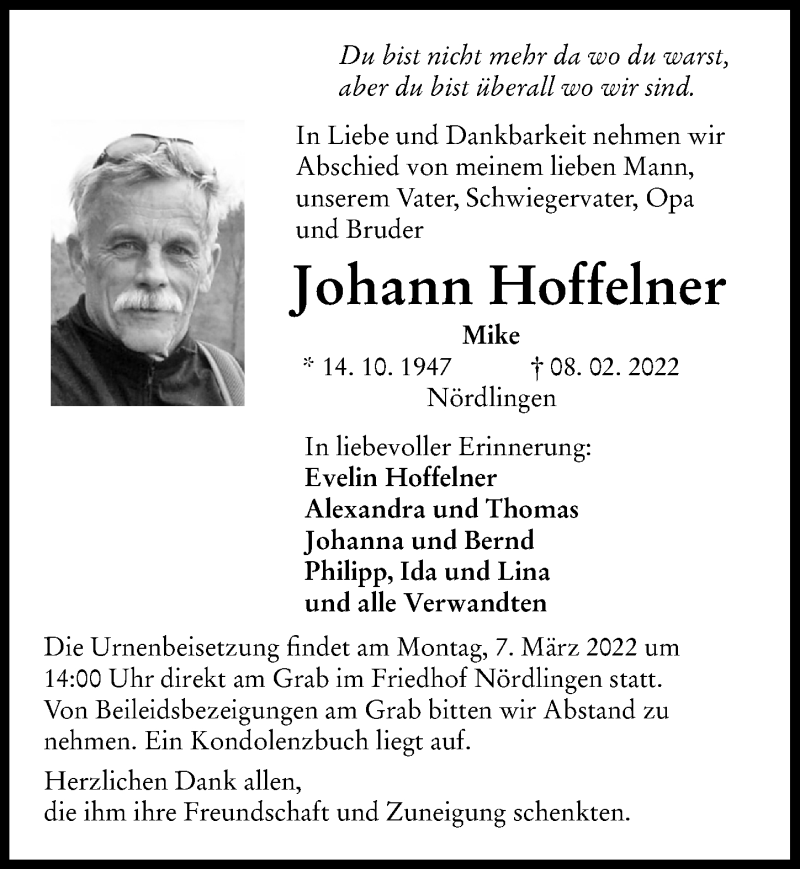 Du bist nicht mehr da wo du warst,
aber du bist überall wo wir sind.

In Liebe und Dankbarkeit nehmen wir Abschied von meinem lieben Mann, unserem Vater, Schwiegervater, Opa und Bruder

Johann Hoffelner

Mike

* 14. 10. 1947 † 08. 02. 2022

Nördlingen

In liebevoller Erinnerung:
Evelin Hoffelner
Alexandra und Thomas
Johanna und Bernd
Philipp, Ida und Lina
und alle Verwandten

Die Urnenbeisetzung findet am Montag, 7. März 2022 um 14:00 Uhr direkt am Grab im Friedhof Nördlingen statt. Von Beileidsbezeigungen am Grab bitten wir Abstand zu nehmen. Ein Kondolenzbuch liegt auf.

Herzlichen Dank allen,
die ihm ihre Freundschaft und Zuneigung schenkten.